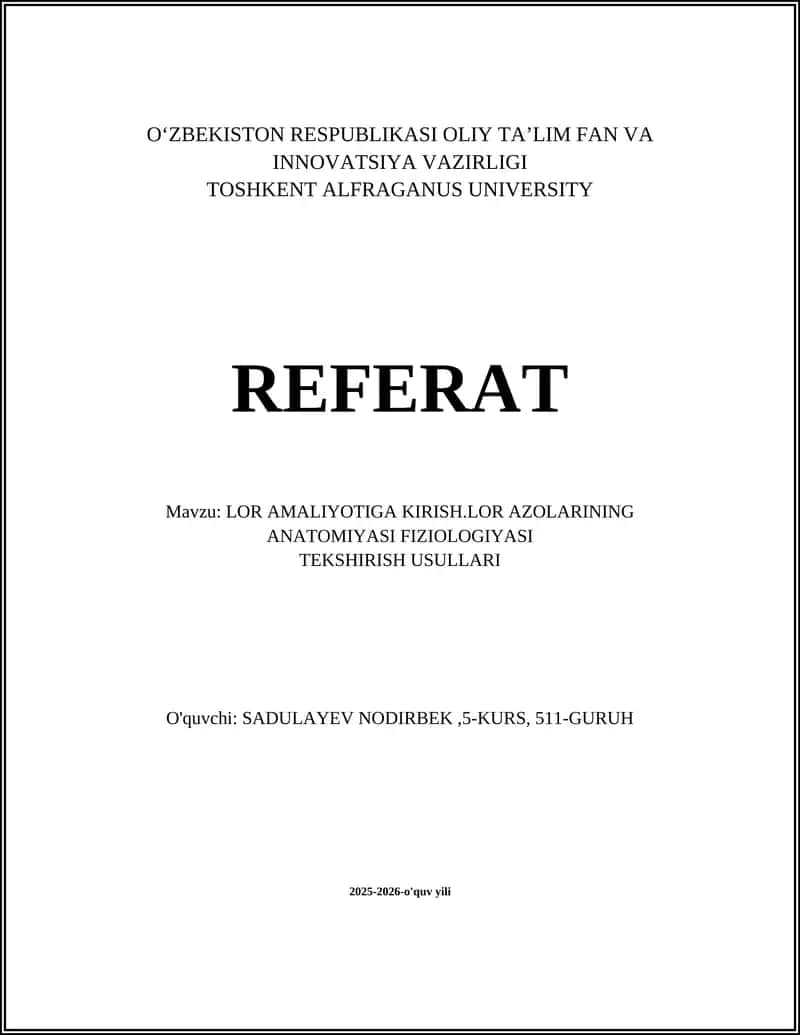 O‘ZBEKISTON RESPUBLIKASI OLIY TA’LIM FAN VA INNOVATSIYA VAZIRLIGI
TOSHKENT ALFRAGANUS UNIVERSITY

REFERAT

Mavzu: LOR AMALIYOTIGA KIRISH.LOR AZOLARINING ANATOMIYASI FIZIOLOGIYASI TEKSHIRISH USULLARI

O'quvchi: SADULAYEV NODIRBEK ,5-KURS, 511-GURUH

2025-2026-o'quv yili